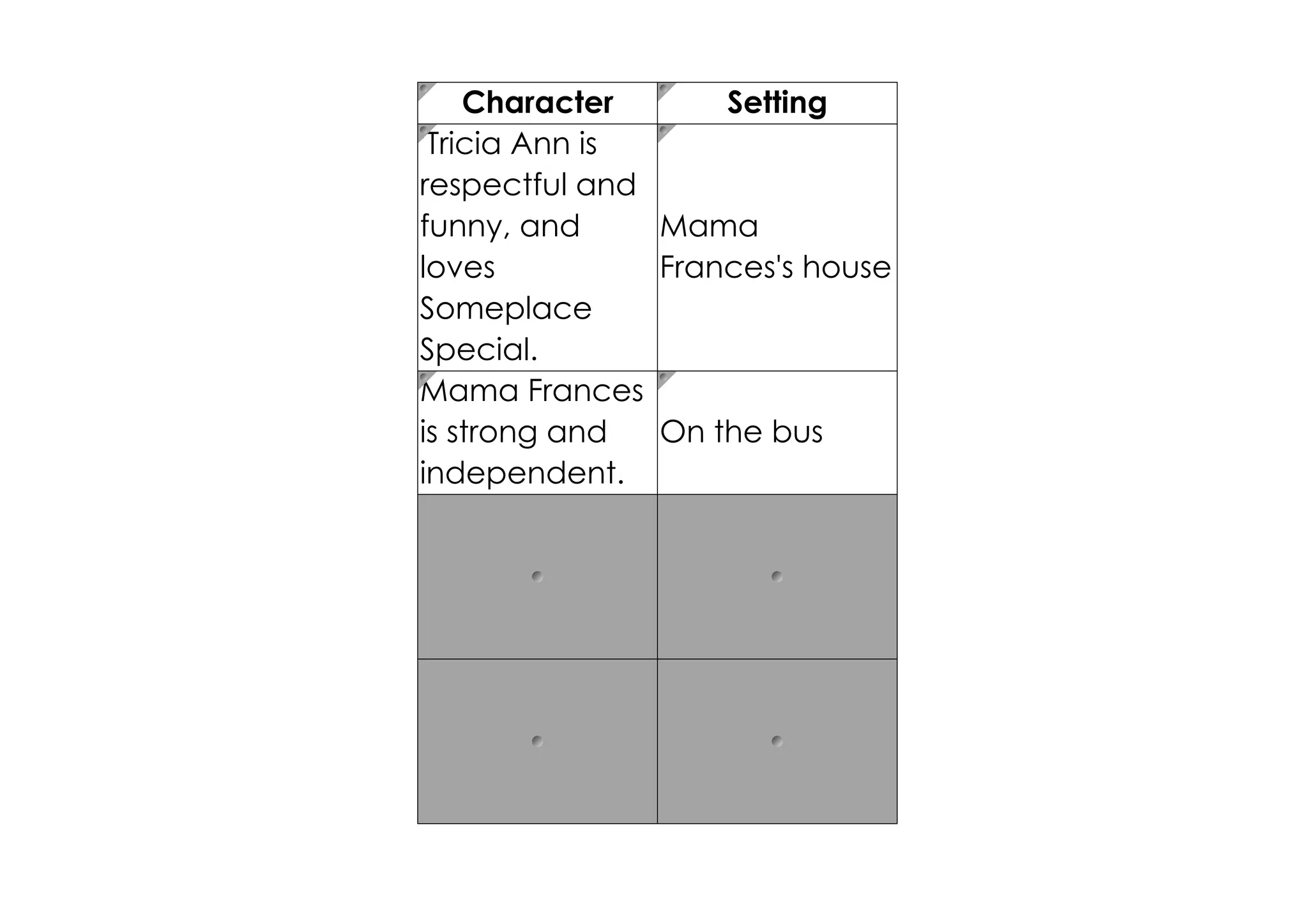 | Character | Setting |
|---|---|
| Tricia Ann is respectful and funny, and loves Someplace Special. | Mama Frances's house |
| Mama Frances is strong and independent. | On the bus |
| | |
| | |